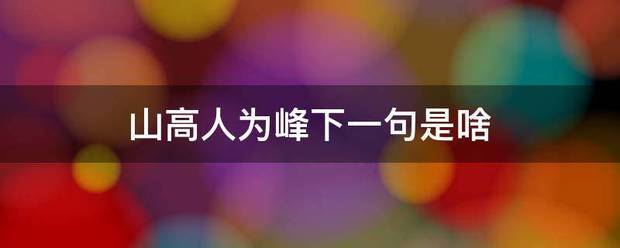 山高人为峰下一句是啥